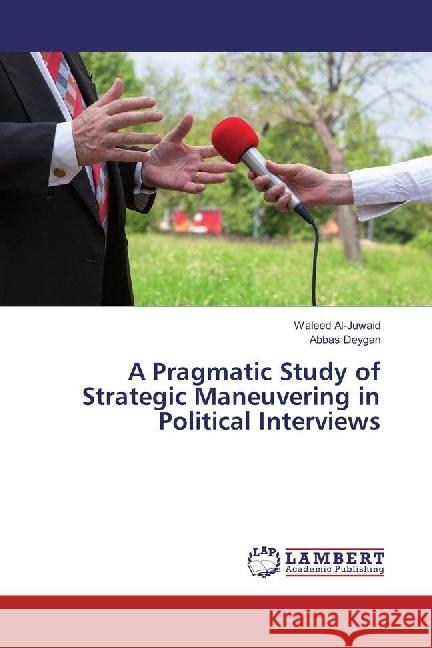 Waleed Al-Juwaid
Abbas Deygan

A Pragmatic Study of Strategic Maneuvering in Political Interviews

LAP
LAMBERT
Academic Publishing

Kraina Książek